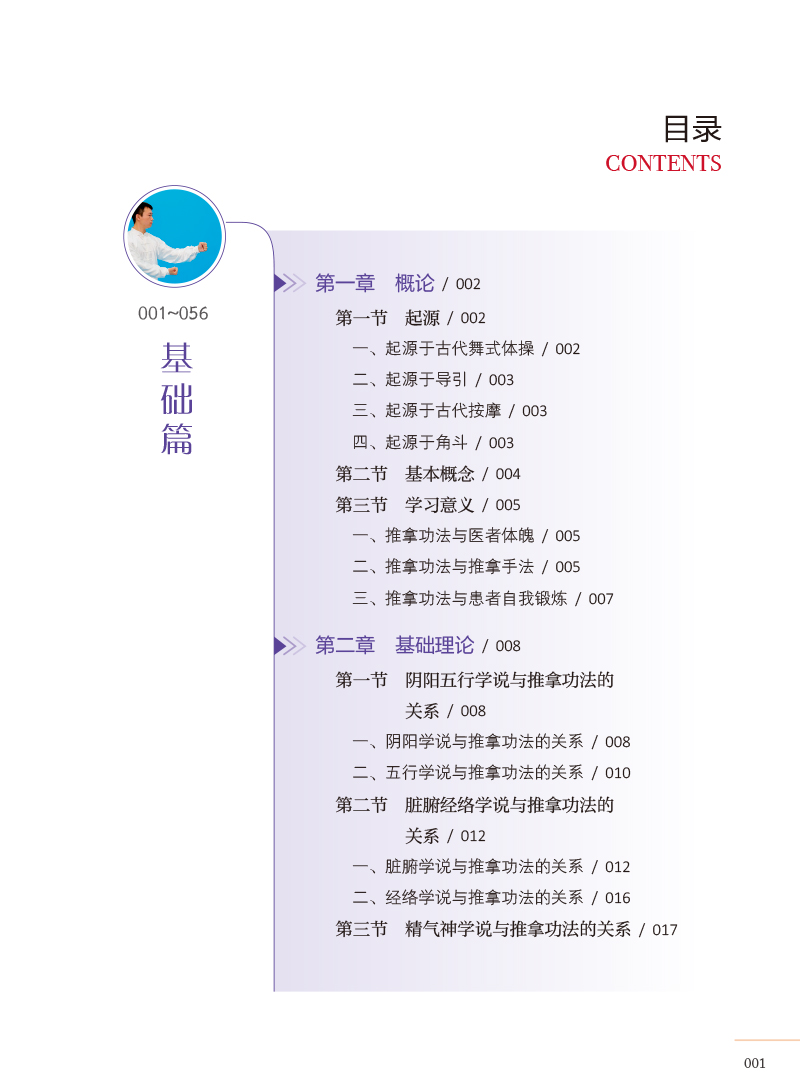 目录
CONTENTS

001~056

基础篇

第一章　概论 / 002

第一节　起源 / 002

一、起源于古代舞式体操 / 002

二、起源于导引 / 003

三、起源于古代按摩 / 003

四、起源于角斗 / 003

第二节　基本概念 / 004

第三节　学习意义 / 005

一、推拿功法与医者体魄 / 005

二、推拿功法与推拿手法 / 005

三、推拿功法与患者自我锻炼 / 007

第二章　基础理论 / 008

第一节　阴阳五行学说与推拿功法的关系 / 008

一、阴阳学说与推拿功法的关系 / 008

二、五行学说与推拿功法的关系 / 010

第二节　脏腑经络学说与推拿功法的关系 / 012

一、脏腑学说与推拿功法的关系 / 012

二、经络学说与推拿功法的关系 / 016

第三节　精气神学说与推拿功法的关系 / 017

001